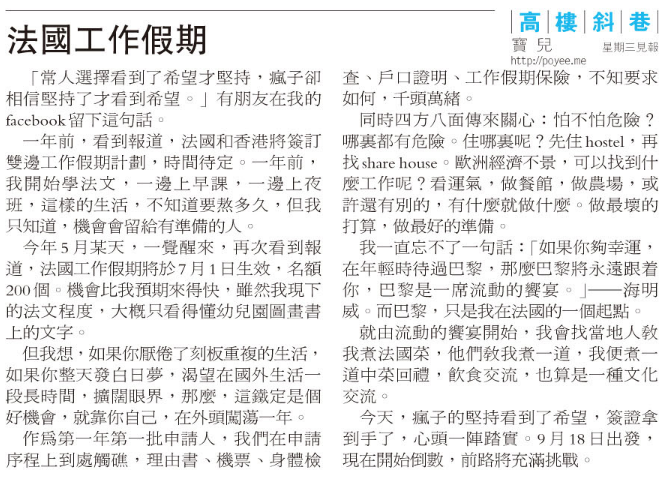 法國工作假期

高樓斜巷
寶兒
星期三見報
http://poyee.me

「常人選擇看到了希望才堅持，瘋子卻相信堅持了才看到希望。」有朋友在我的facebook留下這句話。

一年前，看到報道，法國和香港將簽訂雙邊工作假期計劃，時間待定。一年前，我開始學法文，一邊上早課，一邊上夜班，這樣的生活，不知道要熬多久，但我只知道，機會會留給有準備的人。

今年5月某天，一覺醒來，再次看到報道，法國工作假期將於7月1日生效，名額200個。機會比我預期來得快，雖然我現下的法文程度，大概只看得懂幼兒園圖畫書上的文字。

但我想，如果你厭倦了刻板重複的生活，如果你整天發白日夢，渴望在國外生活一段長時間，擴闊眼界，那麼，這鐵定是個好機會，就靠你自己，在外頭闖蕩一年。

作為第一年第一批申請人，我們在申請序程上到處觸礁，理由書、機票、身體檢查、戶口證明、工作假期保險，不知要求如何，千頭萬緒。

同時四方八面傳來關心：怕不怕危險？哪裏都有危險。住哪裏呢？先住hostel，再找share house。歐洲經濟不景，可以找到什麼工作呢？看運氣，做餐館，做農場，或許還有別的，有什麼就做什麼。做最壞的打算，做最好的準備。

我一直忘不了一句話：「如果你夠幸運，在年輕時待過巴黎，那麼巴黎將永遠跟着你，巴黎是一席流動的饗宴。」——海明威。而巴黎，只是我在法國的一個起點。

就由流動的饗宴開始，我會找當地人教我煮法國菜，他們教我煮一道，我便煮一道中菜回禮，飲食交流，也算是一種文化交流。

今天，瘋子的堅持看到了希望，簽證拿到手了，心頭一陣踏實。9月18日出發，現在開始倒數，前路將充滿挑戰。